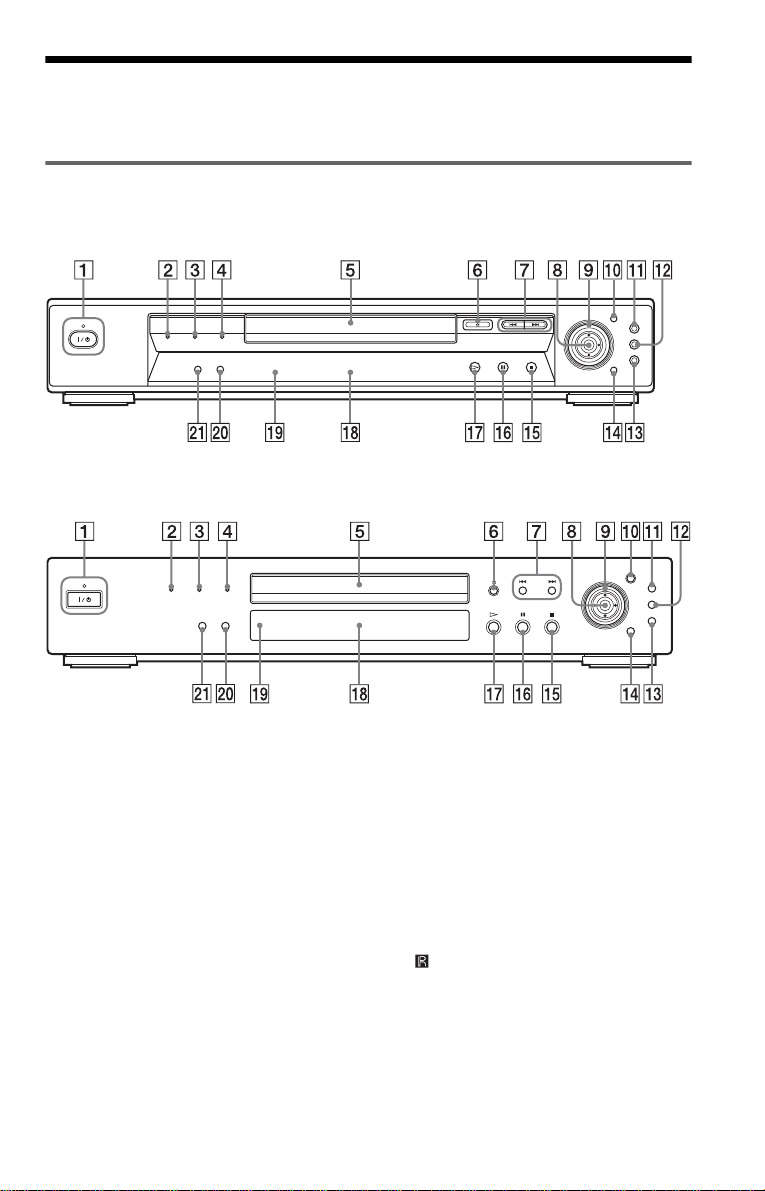 1 2 3 4 5 6 7 8 9 10 11 12

21 20 19 18 17 16 15 14 13

1 2 3 4 5 6 7 8 9 10 11 12

21 20 19 18 17 16 15 14 13